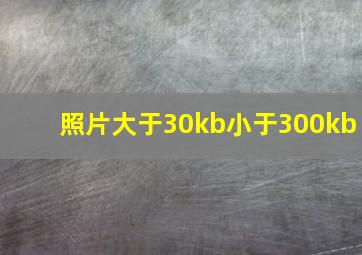 照片大于30kb小于300kb